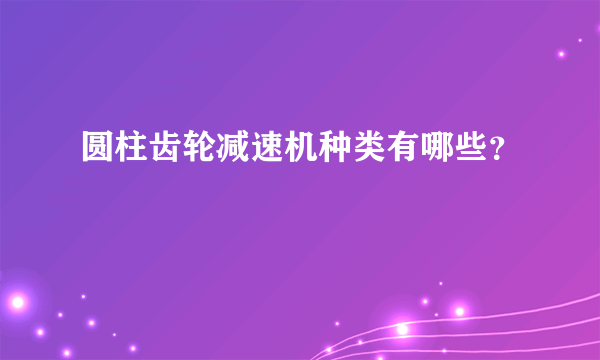 圆柱齿轮减速机种类有哪些？